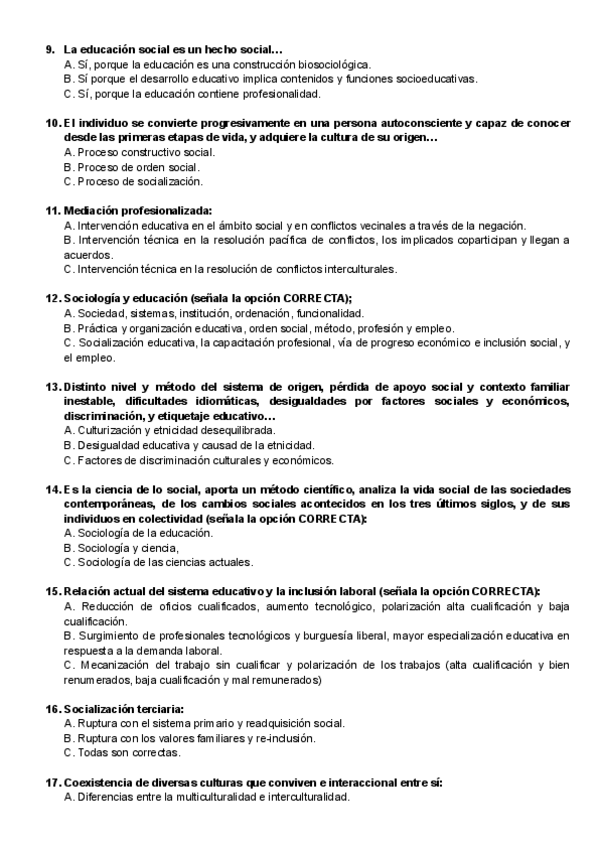 9. La educación social es un hecho social…
A. Sí, porque la educación es una construcción biosociológica.
B. Sí porque el desarrollo educativo implica contenidos y funciones socioeducativas.
C. Sí, porque la educación contiene profesionalidad.

10. El individuo se convierte progresivamente en una persona autoconsciente y capaz de conocer desde las primeras etapas de vida, y adquiere la cultura de su origen…
A. Proceso constructivo social.
B. Proceso de orden social.
C. Proceso de socialización.

11. Mediación profesionalizada:
A. Intervención educativa en el ámbito social y en conflictos vecinales a través de la negación.
B. Intervención técnica en la resolución pacífica de conflictos, los implicados coparticipan y llegan a acuerdos.
C. Intervención técnica en la resolución de conflictos interculturales.

12. Sociología y educación (señala la opción CORRECTA);
A. Sociedad, sistemas, institución, ordenación, funcionalidad.
B. Práctica y organización educativa, orden social, método, profesión y empleo.
C. Socialización educativa, la capacitación profesional, vía de progreso económico e inclusión social, y el empleo.

13. Distinto nivel y método del sistema de origen, pérdida de apoyo social y contexto familiar inestable, dificultades idiomáticas, desigualdades por factores sociales y económicos, discriminación, y etiquetaje educativo…
A. Culturización y etnicidad desequilibrada.
B. Desigualdad educativa y causad de la etnicidad.
C. Factores de discriminación culturales y económicos.

14. Es la ciencia de lo social, aporta un método científico, analiza la vida social de las sociedades contemporáneas, de los cambios sociales acontecidos en los tres últimos siglos, y de sus individuos en colectividad (señala la opción CORRECTA):
A. Sociología de la educación.
B. Sociología y ciencia,
C. Sociología de las ciencias actuales.

15. Relación actual del sistema educativo y la inclusión laboral (señala la opción CORRECTA):
A. Reducción de oficios cualificados, aumento tecnológico, polarización alta cualificación y baja cualificación.
B. Surgimiento de profesionales tecnológicos y burguesía liberal, mayor especialización educativa en respuesta a la demanda laboral.
C. Mecanización del trabajo sin cualificar y polarización de los trabajos (alta cualificación y bien renumerados, baja cualificación y mal remunerados)

16. Socialización terciaria:
A. Ruptura con el sistema primario y readquisición social.
B. Ruptura con los valores familiares y re-inclusión.
C. Todas son correctas.

17. Coexistencia de diversas culturas que conviven e interaccional entre sí:
A. Diferencias entre la multiculturalidad e interculturalidad.